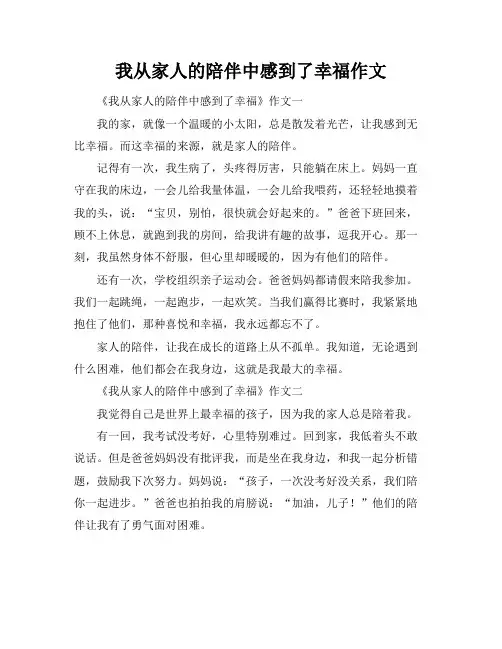 我从家人的陪伴中感到了幸福作文

《我从家人的陪伴中感到了幸福》作文一

我的家，就像一个温暖的小太阳，总是散发着光芒，让我感到无比幸福。而这幸福的来源，就是家人的陪伴。

记得有一次，我生病了，头疼得厉害，只能躺在床上。妈妈一直守在我的床边，一会儿给我量体温，一会儿给我喂药，还轻轻地摸着我的头，说：“宝贝，别怕，很快就会好起来的。”爸爸下班回来，顾不上休息，就跑到我的房间，给我讲有趣的故事，逗我开心。那一刻，我虽然身体不舒服，但心里却暖暖的，因为有他们的陪伴。

还有一次，学校组织亲子运动会。爸爸妈妈都请假来陪我参加。我们一起跳绳，一起跑步，一起欢笑。当我们赢得比赛时，我紧紧地抱住了他们，那种喜悦和幸福，我永远都忘不了。

家人的陪伴，让我在成长的道路上从不孤单。我知道，无论遇到什么困难，他们都会在我身边，这就是我最大的幸福。

《我从家人的陪伴中感到了幸福》作文二

我觉得自己是世界上最幸福的孩子，因为我的家人总是陪着我。

有一回，我考试没考好，心里特别难过。回到家，我低着头不敢说话。但是爸爸妈妈没有批评我，而是坐在我身边，和我一起分析错题，鼓励我下次努力。妈妈说：“孩子，一次没考好没关系，我们陪你一起进步。”爸爸也拍拍我的肩膀说：“加油，儿子！”他们的陪伴让我有了勇气面对困难。